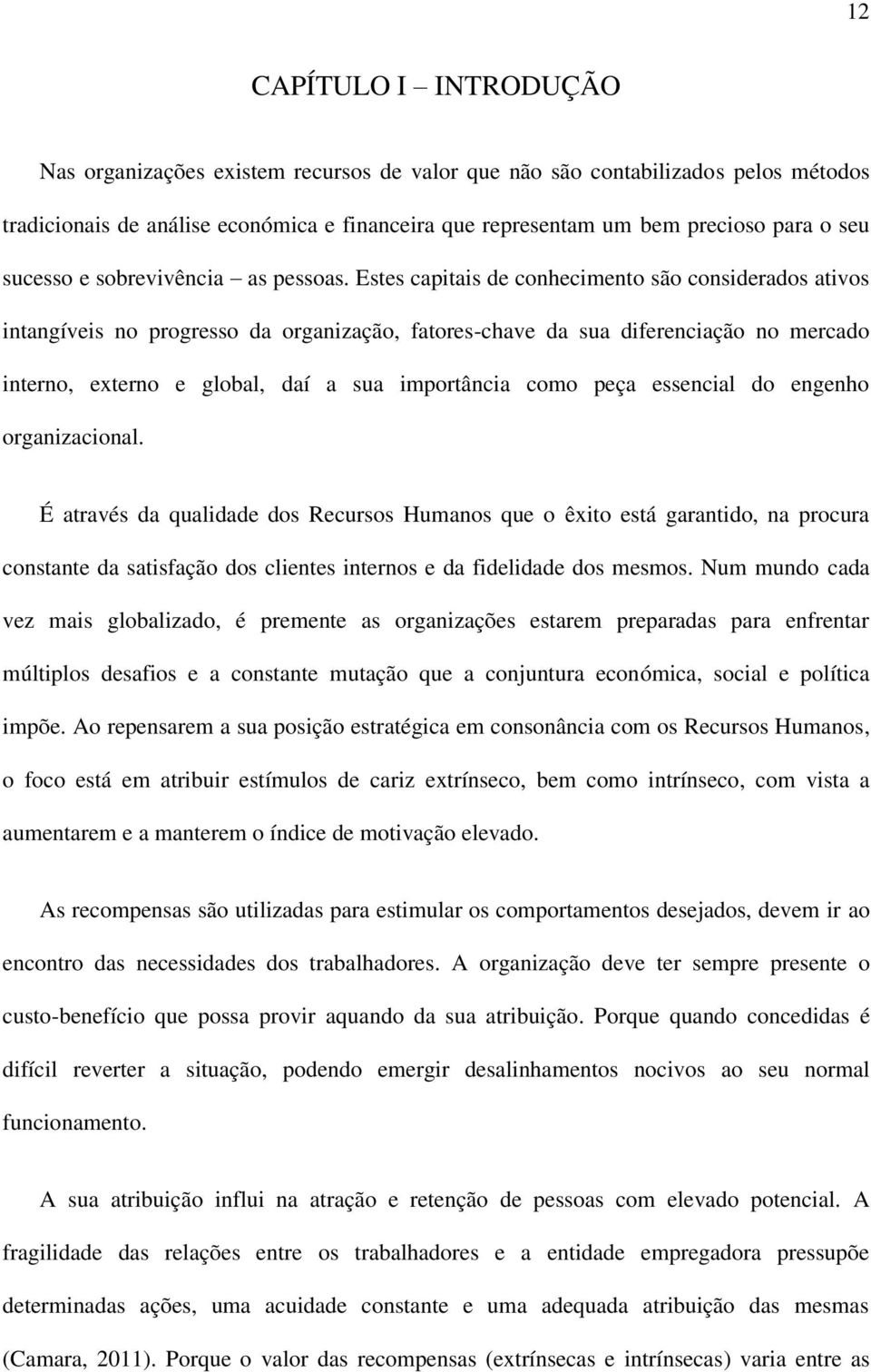 12

CAPÍTULO I – INTRODUÇÃO

Nas organizações existem recursos de valor que não são contabilizados pelos métodos tradicionais de análise económica e financeira que representam um bem precioso para o seu sucesso e sobrevivência – as pessoas. Estes capitais de conhecimento são considerados ativos intangíveis no progresso da organização, fatores-chave da sua diferenciação no mercado interno, externo e global, daí a sua importância como peça essencial do engenho organizacional.

É através da qualidade dos Recursos Humanos que o êxito está garantido, na procura constante da satisfação dos clientes internos e da fidelidade dos mesmos. Num mundo cada vez mais globalizado, é premente as organizações estarem preparadas para enfrentar múltiplos desafios e a constante mutação que a conjuntura económica, social e política impõe. Ao repensarem a sua posição estratégica em consonância com os Recursos Humanos, o foco está em atribuir estímulos de cariz extrínseco, bem como intrínseco, com vista a aumentarem e a manterem o índice de motivação elevado.

As recompensas são utilizadas para estimular os comportamentos desejados, devem ir ao encontro das necessidades dos trabalhadores. A organização deve ter sempre presente o custo-benefício que possa provir aquando da sua atribuição. Porque quando concedidas é difícil reverter a situação, podendo emergir desalinhamentos nocivos ao seu normal funcionamento.

A sua atribuição influi na atração e retenção de pessoas com elevado potencial. A fragilidade das relações entre os trabalhadores e a entidade empregadora pressupõe determinadas ações, uma acuidade constante e uma adequada atribuição das mesmas (Camara, 2011). Porque o valor das recompensas (extrínsecas e intrínsecas) varia entre as